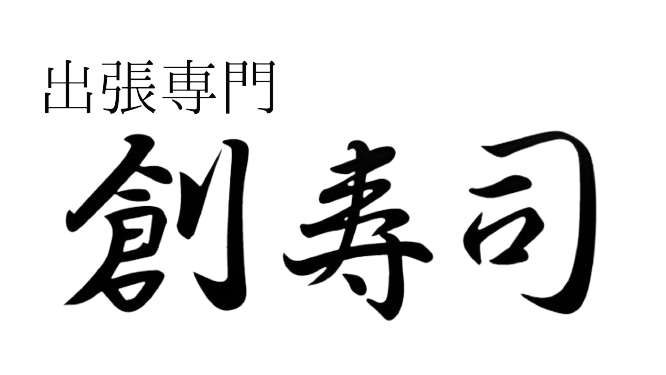 出張専門
創寿司